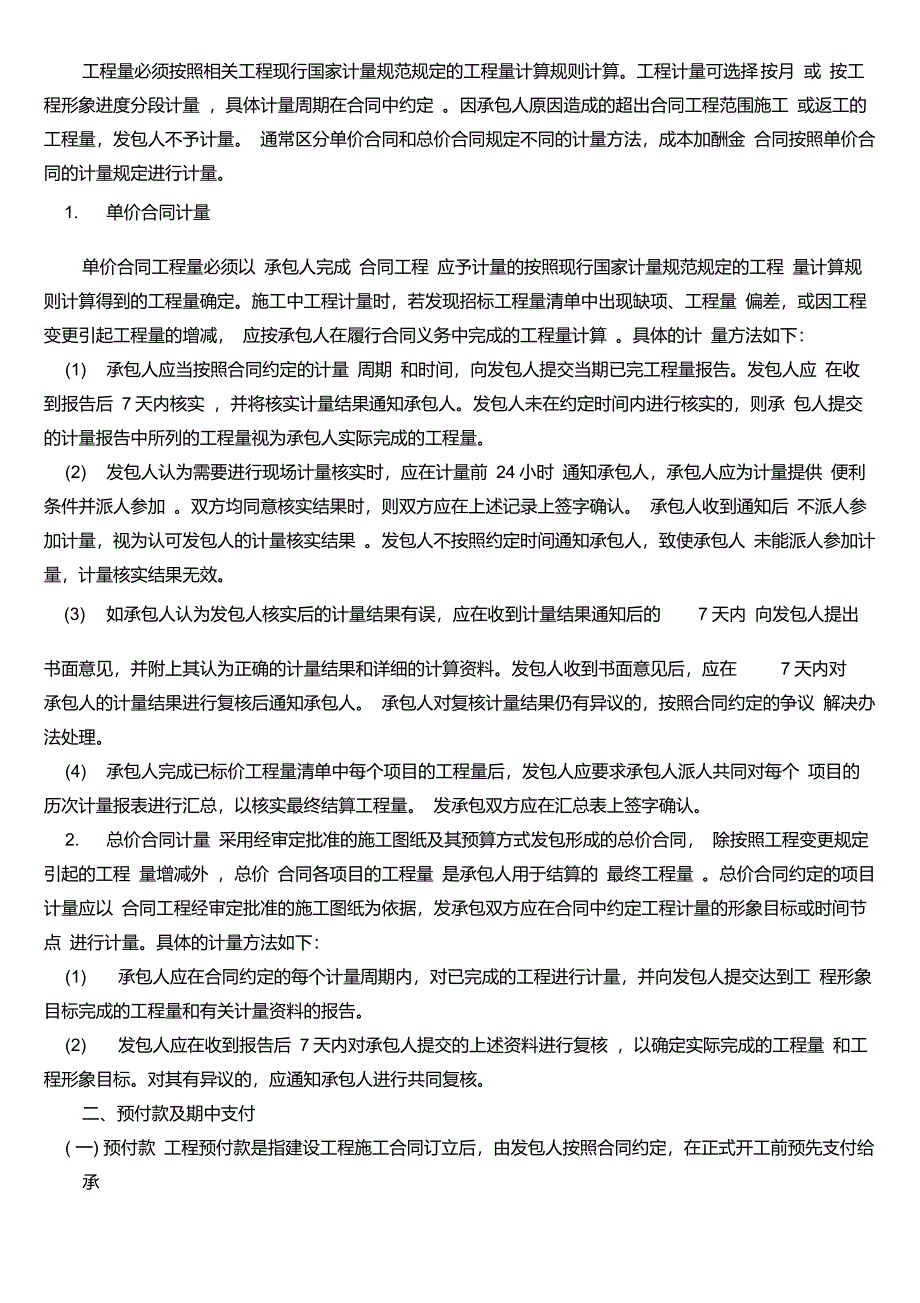 工程量必须按照相关工程现行国家计量规范规定的工程量计算规则计算。工程计量可选择按月 或 按工程形象进度分段计量 ，具体计量周期在合同中约定 。因承包人原因造成的超出合同工程范围施工 或返工的工程量，发包人不予计量。 通常区分单价合同和总价合同规定不同的计量方法，成本加酬金 合同按照单价合同的计量规定进行计量。

1. 单价合同计量

单价合同工程量必须以 承包人完成 合同工程 应予计量的按照现行国家计量规范规定的工程 量计算规则计算得到的工程量确定。施工中工程计量时，若发现招标工程量清单中出现缺项、工程量 偏差，或因工程变更引起工程量的增减， 应按承包人在履行合同义务中完成的工程量计算 。具体的计 量方法如下:

(1) 承包人应当按照合同约定的计量 周期 和时间，向发包人提交当期已完工程量报告。发包人应 在收到报告后 7 天内核实 ，并将核实计量结果通知承包人。发包人未在约定时间内进行核实的，则承 包人提交的计量报告中所列的工程量视为承包人实际完成的工程量。

(2) 发包人认为需要进行现场计量核实时，应在计量前 24 小时 通知承包人，承包人应为计量提供 便利条件并派人参加 。双方均同意核实结果时，则双方应在上述记录上签字确认。 承包人收到通知后 不派人参加计量，视为认可发包人的计量核实结果 。发包人不按照约定时间通知承包人，致使承包人 未能派人参加计量，计量核实结果无效。

(3) 如承包人认为发包人核实后的计量结果有误，应在收到计量结果通知后的 7 天内 向发包人提出

书面意见，并附上其认为正确的计量结果和详细的计算资料。发包人收到书面意见后，应在 7 天内对承包人的计量结果进行复核后通知承包人。 承包人对复核计量结果仍有异议的，按照合同约定的争议 解决办法处理。

(4) 承包人完成已标价工程量清单中每个项目的工程量后，发包人应要求承包人派人共同对每个 项目的历次计量报表进行汇总，以核实最终结算工程量。 发承包双方应在汇总表上签字确认。

2. 总价合同计量 采用经审定批准的施工图纸及其预算方式发包形成的总价合同， 除按照工程变更规定引起的工程 量增减外 ，总价 合同各项目的工程量 是承包人用于结算的 最终工程量 。总价合同约定的项目计量应以 合同工程经审定批准的施工图纸为依据，发承包双方应在合同中约定工程计量的形象目标或时间节点 进行计量。具体的计量方法如下:

(1) 承包人应在合同约定的每个计量周期内，对已完成的工程进行计量，并向发包人提交达到工 程形象目标完成的工程量和有关计量资料的报告。

(2) 发包人应在收到报告后 7 天内对承包人提交的上述资料进行复核 ，以确定实际完成的工程量 和工程形象目标。对其有异议的，应通知承包人进行共同复核。

二、预付款及期中支付

( 一) 预付款 工程预付款是指建设工程施工合同订立后，由发包人按照合同约定，在正式开工前预先支付给承